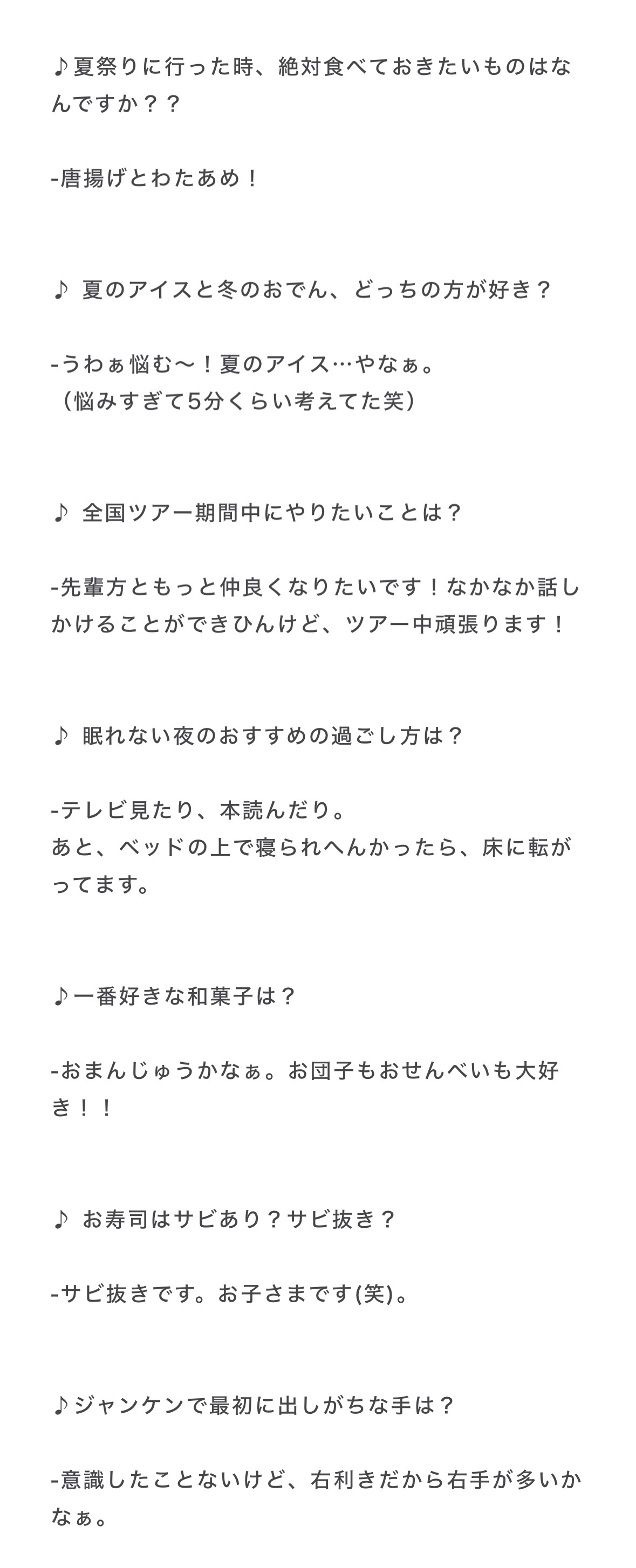 ♪夏祭りに行った時、絶対食べておきたいものはなんですか？？

-唐揚げとわたあめ！

♪ 夏のアイスと冬のおでん、どっちの方が好き？

-うわぁ悩む〜！夏のアイス…やなぁ。
（悩みすぎて5分くらい考えてた笑）

♪ 全国ツアー期間中にやりたいことは？

-先輩方ともっと仲良くなりたいです！なかなか話しかけることができひんけど、ツアー中頑張ります！

♪ 眠れない夜のおすすめの過ごし方は？

-テレビ見たり、本読んだり。
あと、ベッドの上で寝られへんかったら、床に転がってます。

♪一番好きな和菓子は？

-おまんじゅうかなぁ。お団子もおせんべいも大好き！！

♪ お寿司はサビあり？サビ抜き？

-サビ抜きです。お子さまです(笑)。

♪ジャンケンで最初に出しがちな手は？

-意識したことないけど、右利きだから右手が多いかなぁ。